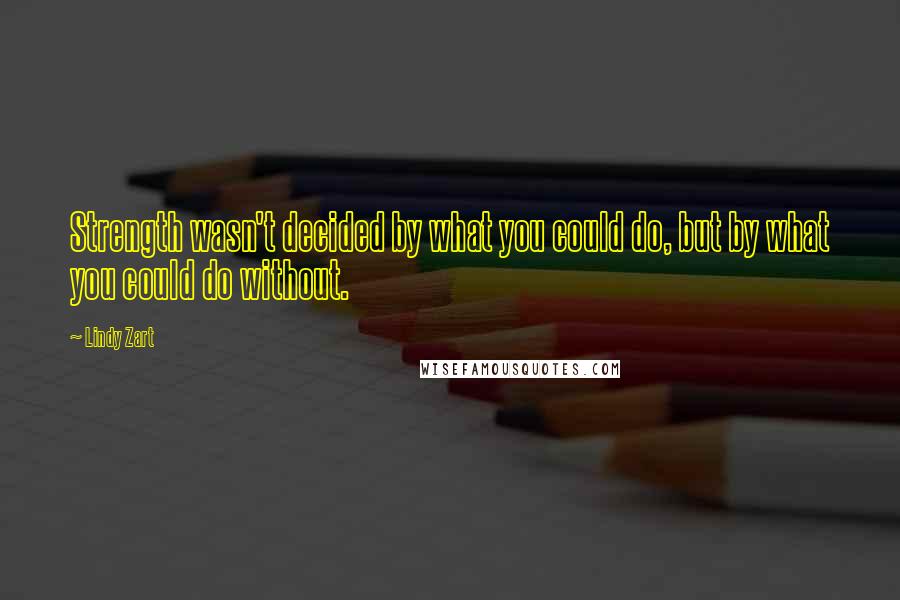 Strength wasn't decided by what you could do, but by what you could do without.

~ Lindy Zart

WISEFAMOUSQUOTES.COM